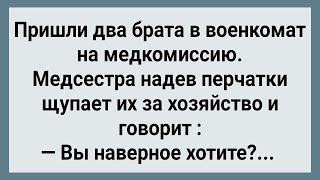 Пришли два брата в военкомат на медкомиссию. Медсестра надев перчатки щупает их за хозяйство и говорит :
— Вы наверное хотите?...